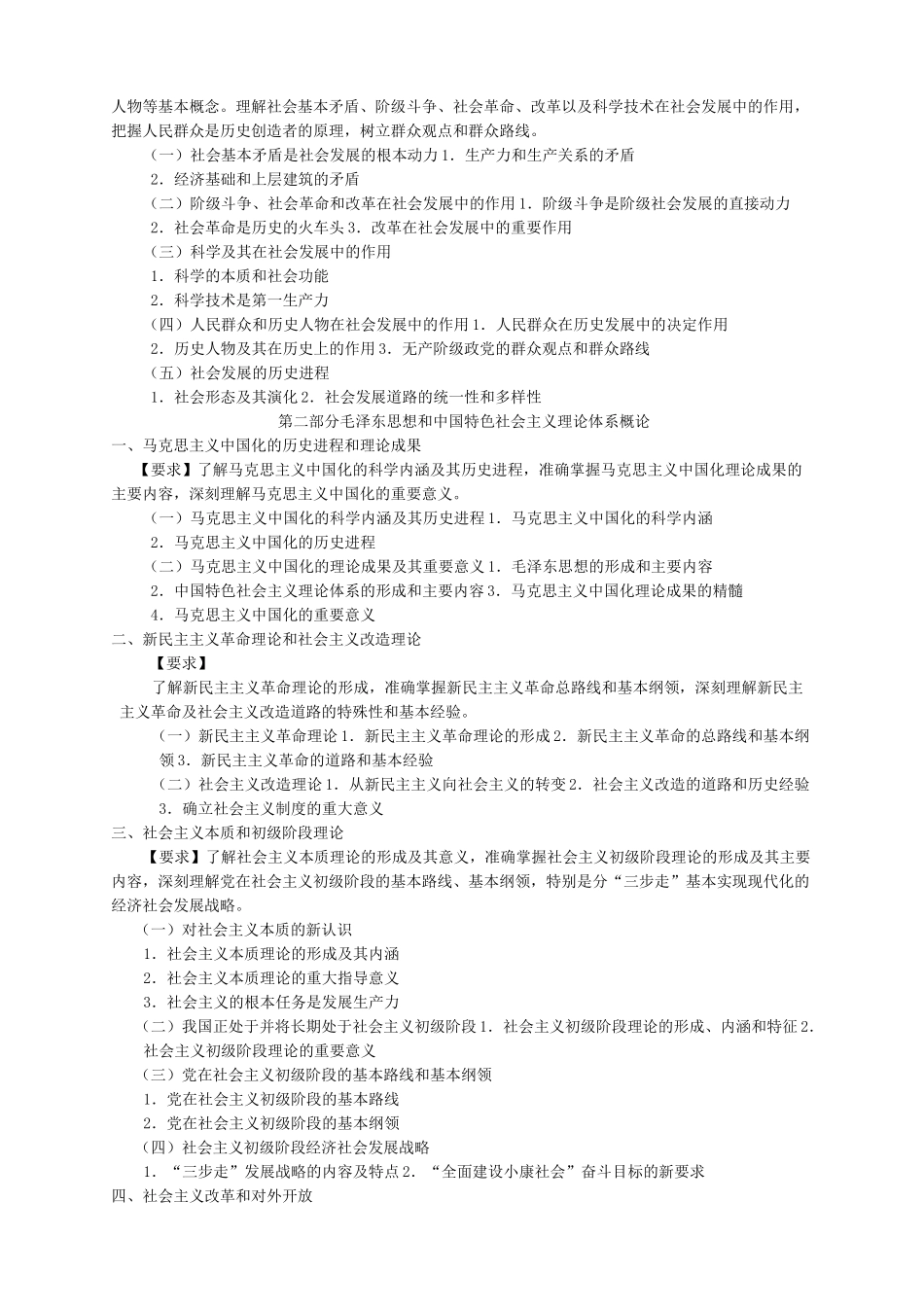 人物等基本概念。理解社会基本矛盾、阶级斗争、社会革命、改革以及科学技术在社会发展中的作用，把握人民群众是历史创造者的原理，树立群众观点和群众路线。

（一）社会基本矛盾是社会发展的根本动力 1．生产力和生产关系的矛盾

2．经济基础和上层建筑的矛盾

（二）阶级斗争、社会革命和改革在社会发展中的作用 1．阶级斗争是阶级社会发展的直接动力

2．社会革命是历史的火车头 3．改革在社会发展中的重要作用

（三）科学及其在社会发展中的作用

1．科学的本质和社会功能

2．科学技术是第一生产力

（四）人民群众和历史人物在社会发展中的作用 1．人民群众在历史发展中的决定作用

2．历史人物及其在历史上的作用 3．无产阶级政党的群众观点和群众路线

（五）社会发展的历史进程

1．社会形态及其演化 2．社会发展道路的统一性和多样性

第二部分毛泽东思想和中国特色社会主义理论体系概论

一、马克思主义中国化的历史进程和理论成果

【要求】了解马克思主义中国化的科学内涵及其历史进程，准确掌握马克思主义中国化理论成果的主要内容，深刻理解马克思主义中国化的重要意义。

（一）马克思主义中国化的科学内涵及其历史进程 1．马克思主义中国化的科学内涵

2．马克思主义中国化的历史进程

（二）马克思主义中国化的理论成果及其重要意义 1．毛泽东思想的形成和主要内容

2．中国特色社会主义理论体系的形成和主要内容 3．马克思主义中国化理论成果的精髓

4．马克思主义中国化的重要意义

二、新民主主义革命理论和社会主义改造理论

【要求】

了解新民主主义革命理论的形成，准确掌握新民主主义革命总路线和基本纲领，深刻理解新民主主义革命及社会主义改造道路的特殊性和基本经验。

（一）新民主主义革命理论 1．新民主主义革命理论的形成 2．新民主主义革命的总路线和基本纲领 3．新民主主义革命的道路和基本经验

（二）社会主义改造理论 1．从新民主主义向社会主义的转变 2．社会主义改造的道路和历史经验 3．确立社会主义制度的重大意义

三、社会主义本质和初级阶段理论

【要求】了解社会主义本质理论的形成及其意义，准确掌握社会主义初级阶段理论的形成及其主要内容，深刻理解党在社会主义初级阶段的基本路线、基本纲领，特别是分“三步走”基本实现现代化的经济社会发展战略。

（一）对社会主义本质的新认识

1．社会主义本质理论的形成及其内涵

2．社会主义本质理论的重大指导意义

3．社会主义的根本任务是发展生产力

（二）我国正处于并将长期处于社会主义初级阶段 1．社会主义初级阶段理论的形成、内涵和特征 2．社会主义初级阶段理论的重要意义

（三）党在社会主义初级阶段的基本路线和基本纲领

1．党在社会主义初级阶段的基本路线

2．党在社会主义初级阶段的基本纲领

（四）社会主义初级阶段经济社会发展战略

1．“三步走”发展战略的内容及特点 2．“全面建设小康社会”奋斗目标的新要求

四、社会主义改革和对外开放